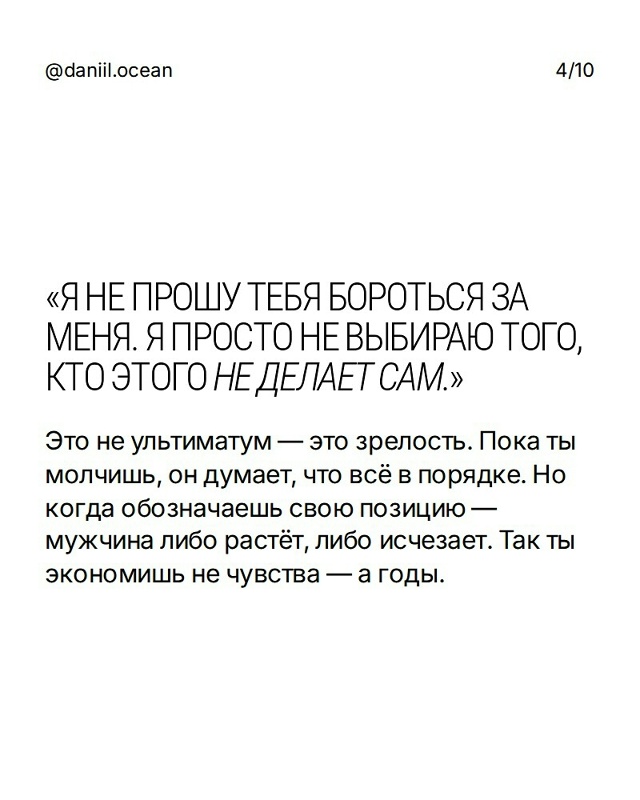 @daniil.ocean

4/10

«Я НЕ ПРОШУ ТЕБЯ БОРОТЬСЯ ЗА МЕНЯ. Я ПРОСТО НЕ ВЫБИРАЮ ТОГО, КТО ЭТОГО НЕ ДЕЛАЕТ САМ.»

Это не ультиматум — это зрелость. Пока ты молчишь, он думает, что всё в порядке. Но когда обозначаешь свою позицию — мужчина либо растёт, либо исчезает. Так ты экономишь не чувства — а годы.